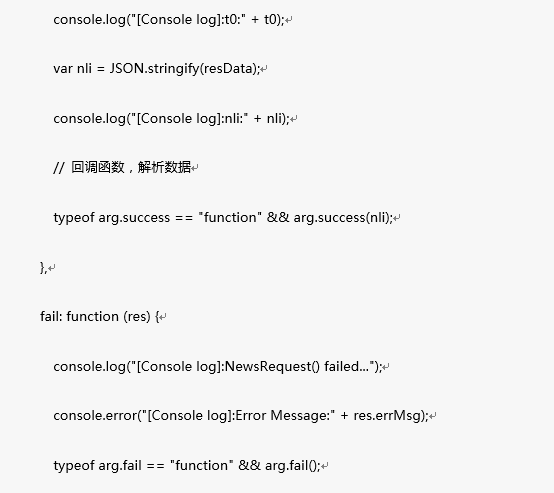 console.log("[Console log]:t0:" + t0);

var nli = JSON.stringify(resData);

console.log("[Console log]:nli:" + nli);

// 回调函数，解析数据

typeof arg.success == "function" && arg.success(nli);

},

fail: function (res) {

console.log("[Console log]:NewsRequest() failed...");

console.error("[Console log]:Error Message:" + res.errMsg);

typeof arg.fail == "function" && arg.fail();